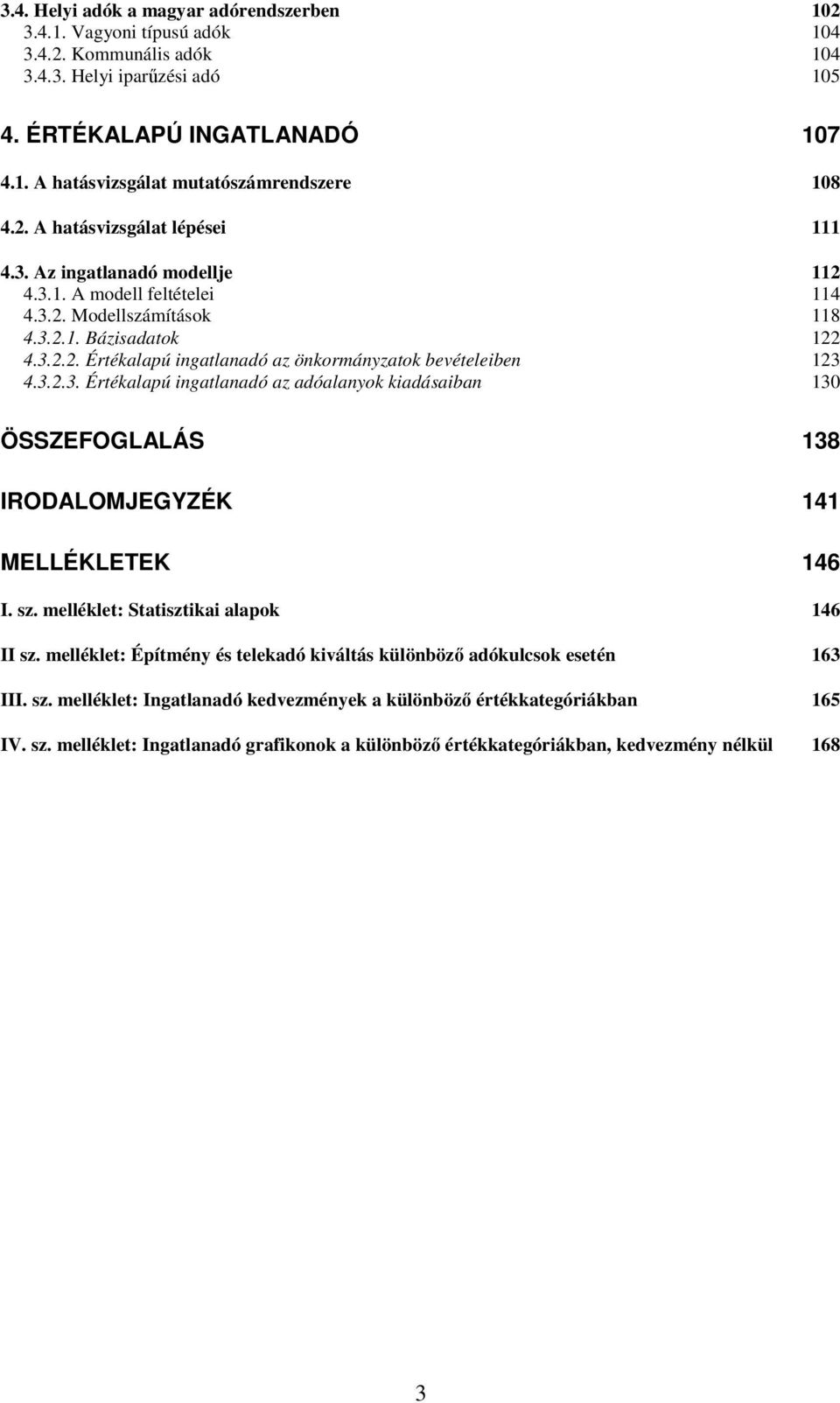 3.4. Helyi adók a magyar adórendszerben 102
3.4.1. Vagyoni típusú adók 104
3.4.2. Kommunális adók 104
3.4.3. Helyi iparűzési adó 105

4. ÉRTÉKALAPÚ INGATLANADÓ 107

4.1. A hatásvizsgálat mutatószámrendszere 108

4.2. A hatásvizsgálat lépései 111

4.3. Az ingatlanadó modellje 112
4.3.1. A modell feltételei 114
4.3.2. Modellszámítások 118
4.3.2.1. Bázisadatok 122
4.3.2.2. Értékalapú ingatlanadó az önkormányzatok bevételeiben 123
4.3.2.3. Értékalapú ingatlanadó az adóalanyok kiadásaiban 130

ÖSSZEFOGLALÁS 138

IRODALOMJEGYZÉK 141

MELLÉKLETEK 146

I. sz. melléklet: Statisztikai alapok 146

II sz. melléklet: Építmény és telekadó kiváltás különböző adókulcsok esetén 163

III. sz. melléklet: Ingatlanadó kedvezmények a különböző értékkategóriákban 165

IV. sz. melléklet: Ingatlanadó grafikonok a különböző értékkategóriákban, kedvezmény nélkül 168

3